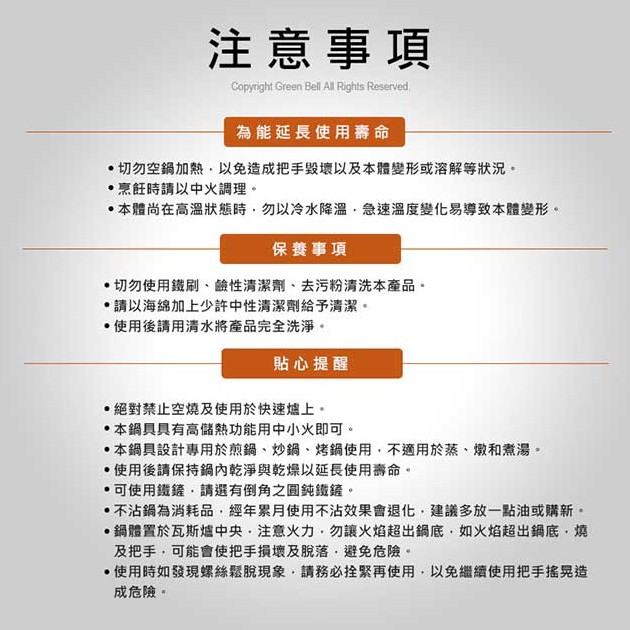 注意事項

Copyright Green Bell All Rights Reserved.

為能延長使用壽命

• 切勿空鍋加熱，以免造成把手毀壞以及本體變形或溶解等狀況。
• 烹飪時請以中火調理。
• 本體尚在高溫狀態時，勿以冷水降溫，急速溫度變化易導致本體變形。

保養事項

• 切勿使用鐵刷、鹼性清潔劑、去污粉清洗本產品。
• 請以海綿加上少許中性清潔劑給予清潔。
• 使用後請用清水將產品完全洗淨。

貼心提醒

• 絕對禁止空燒及使用於快速爐上。
• 本鍋具具有高儲熱功能用中小火即可。
• 本鍋具設計專用於煎鍋、炒鍋、烤鍋使用，不適用於蒸、燉和煮湯。
• 使用後請保持鍋內乾淨與乾燥以延長使用壽命。
• 可使用鐵鏟，請選有倒角之圓鈍鐵鏟。
• 不沾鍋為消耗品，經年累月使用不沾效果會退化，建議多放一點油或購新。
• 鍋體置於瓦斯爐中央，注意火力，勿讓火焰超出鍋底，如火焰超出鍋底，燒及把手，可能會使把手損壞及脫落，避免危險。
• 使用時如發現螺絲鬆脫現象，請務必拴緊再使用，以免繼續使用把手搖晃造成危險。